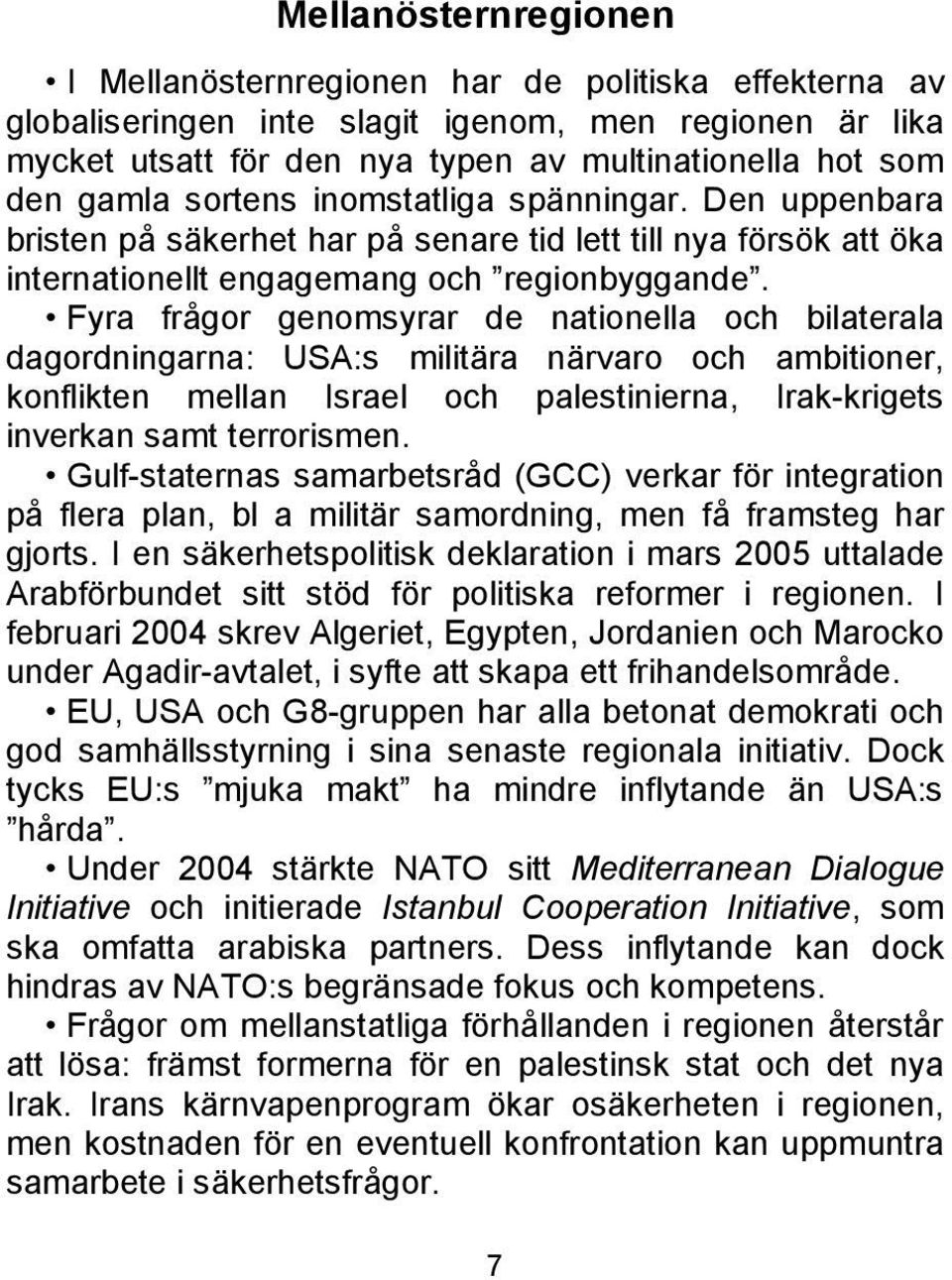 Mellanösternregionen

• I Mellanösternregionen har de politiska effekterna av globaliseringen inte slagit igenom, men regionen är lika mycket utsatt för den nya typen av multinationella hot som den gamla sortens inomstatliga spänningar. Den uppenbara bristen på säkerhet har på senare tid lett till nya försök att öka internationellt engagemang och ”regionbyggande”.

• Fyra frågor genomsyrar de nationella och bilaterala dagordningarna: USA:s militära närvaro och ambitioner, konflikten mellan Israel och palestinierna, Irak-krigets inverkan samt terrorismen.

• Gulf-staternas samarbetsråd (GCC) verkar för integration på flera plan, bl a militär samordning, men få framsteg har gjorts. I en säkerhetspolitisk deklaration i mars 2005 uttalade Arabförbundet sitt stöd för politiska reformer i regionen. I februari 2004 skrev Algeriet, Egypten, Jordanien och Marocko under Agadir-avtalet, i syfte att skapa ett frihandelsområde.

• EU, USA och G8-gruppen har alla betonat demokrati och god samhällsstyrning i sina senaste regionala initiativ. Dock tycks EU:s ”mjuka makt” ha mindre inflytande än USA:s ”hårda”.

• Under 2004 stärkte NATO sitt Mediterranean Dialogue Initiative och initierade Istanbul Cooperation Initiative, som ska omfatta arabiska partners. Dess inflytande kan dock hindras av NATO:s begränsade fokus och kompetens.

• Frågor om mellanstatliga förhållanden i regionen återstår att lösa: främst formerna för en palestinsk stat och det nya Irak. Irans kärnvapenprogram ökar osäkerheten i regionen, men kostnaden för en eventuell konfrontation kan uppmuntra samarbete i säkerhetsfrågor.

7